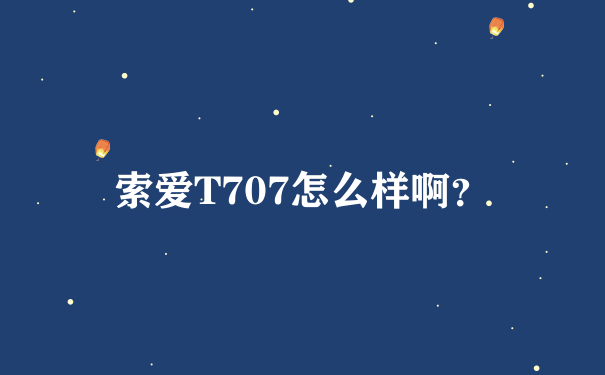 索爱T707怎么样啊?